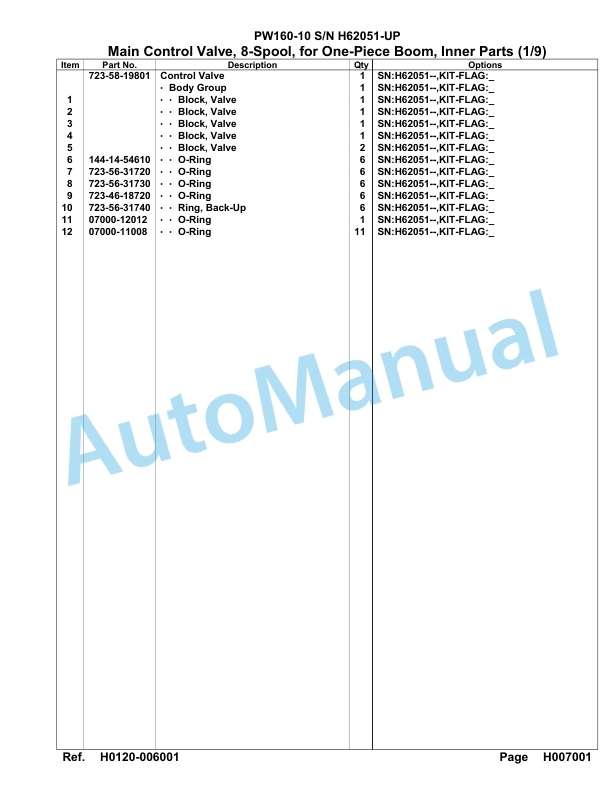 PW160-10 S/N H62051-UP
Main Control Valve, 8-Spool, for One-Piece Boom, Inner Parts (1/9)

| Item | Part No. | Description | Qty | Options |
|---|---|---|---|---|
| | 723-58-19801 | Control Valve | 1 | SN:H62051--,KIT-FLAG:_ |
| | | · Body Group | 1 | SN:H62051--,KIT-FLAG:_ |
| 1 | | · · Block, Valve | 1 | SN:H62051--,KIT-FLAG:_ |
| 2 | | · · Block, Valve | 1 | SN:H62051--,KIT-FLAG:_ |
| 3 | | · · Block, Valve | 1 | SN:H62051--,KIT-FLAG:_ |
| 4 | | · · Block, Valve | 1 | SN:H62051--,KIT-FLAG:_ |
| 5 | | · · Block, Valve | 2 | SN:H62051--,KIT-FLAG:_ |
| 6 | 144-14-54610 | · · O-Ring | 6 | SN:H62051--,KIT-FLAG:_ |
| 7 | 723-56-31720 | · · O-Ring | 6 | SN:H62051--,KIT-FLAG:_ |
| 8 | 723-56-31730 | · · O-Ring | 6 | SN:H62051--,KIT-FLAG:_ |
| 9 | 723-46-18720 | · · O-Ring | 6 | SN:H62051--,KIT-FLAG:_ |
| 10 | 723-56-31740 | · · Ring, Back-Up | 6 | SN:H62051--,KIT-FLAG:_ |
| 11 | 07000-12012 | · · O-Ring | 1 | SN:H62051--,KIT-FLAG:_ |
| 12 | 07000-11008 | · · O-Ring | 11 | SN:H62051--,KIT-FLAG:_ |

AutoManual

Ref. H0120-006001 Page H007001